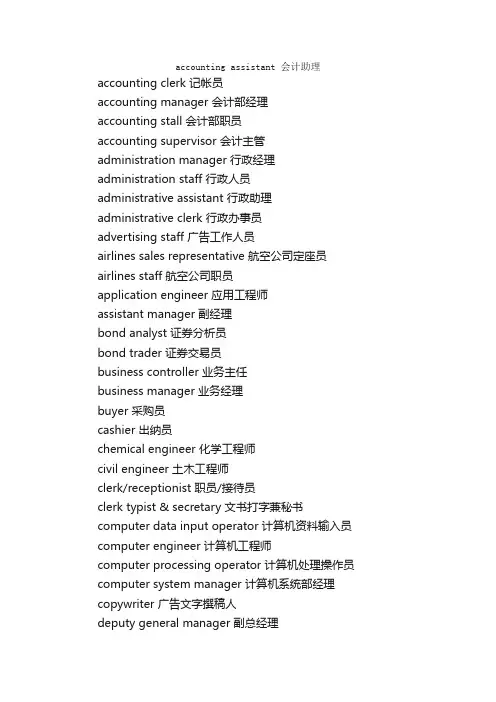 accounting assistant 会计助理
accounting clerk 记帐员
accounting manager 会计部经理
accounting stall 会计部职员
accounting supervisor 会计主管
administration manager 行政经理
administration staff 行政人员
administrative assistant 行政助理
administrative clerk 行政办事员
advertising staff 广告工作人员
airlines sales representative 航空公司定座员
airlines staff 航空公司职员
application engineer 应用工程师
assistant manager 副经理
bond analyst 证券分析员
bond trader 证券交易员
business controller 业务主任
business manager 业务经理
buyer 采购员
cashier 出纳员
chemical engineer 化学工程师
civil engineer 土木工程师
clerk/receptionist 职员/接待员
clerk typist & secretary 文书打字兼秘书
computer data input operator 计算机资料输入员
computer engineer 计算机工程师
computer processing operator 计算机处理操作员
computer system manager 计算机系统部经理
copywriter 广告文字撰稿人
deputy general manager 副总经理